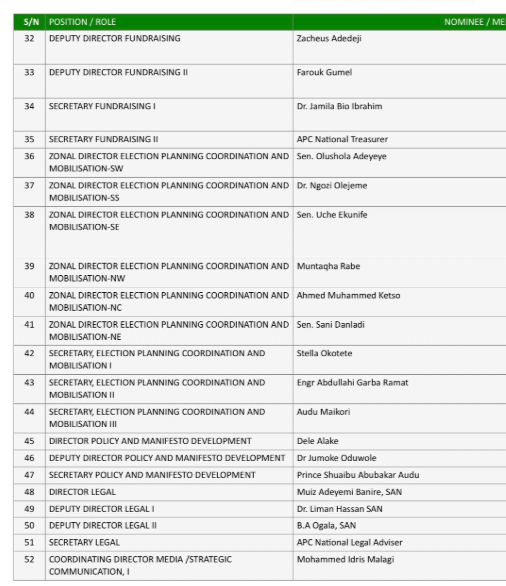 | S/N | POSITION / ROLE | NOMINEE / ME |
|---|---|---|
| 32 | DEPUTY DIRECTOR FUNDRAISING | Zacheus Adedeji |
| 33 | DEPUTY DIRECTOR FUNDRAISING II | Farouk Gumel |
| 34 | SECRETARY FUNDRAISING I | Dr. Jamila Bio Ibrahim |
| 35 | SECRETARY FUNDRAISING II | APC National Treasurer |
| 36 | ZONAL DIRECTOR ELECTION PLANNING COORDINATION AND MOBILISATION-SW | Sen. Olushola Adeyeye |
| 37 | ZONAL DIRECTOR ELECTION PLANNING COORDINATION AND MOBILISATION-SS | Dr. Ngozi Olejeme |
| 38 | ZONAL DIRECTOR ELECTION PLANNING COORDINATION AND MOBILISATION-SE | Sen. Uche Ekunife |
| 39 | ZONAL DIRECTOR ELECTION PLANNING COORDINATION AND MOBILISATION-NW | Muntaqha Rabe |
| 40 | ZONAL DIRECTOR ELECTION PLANNING COORDINATION AND MOBILISATION-NC | Ahmed Muhammed Ketso |
| 41 | ZONAL DIRECTOR ELECTION PLANNING COORDINATION AND MOBILISATION-NE | Sen. Sani Danladi |
| 42 | SECRETARY, ELECTION PLANNING COORDINATION AND MOBILISATION I | Stella Okotete |
| 43 | SECRETARY, ELECTION PLANNING COORDINATION AND MOBILISATION II | Engr Abdullahi Garba Ramat |
| 44 | SECRETARY, ELECTION PLANNING COORDINATION AND MOBILISATION III | Audu Maikori |
| 45 | DIRECTOR POLICY AND MANIFESTO DEVELOPMENT | Dele Alake |
| 46 | DEPUTY DIRECTOR POLICY AND MANIFESTO DEVELOPMENT | Dr Jumoke Oduwole |
| 47 | SECRETARY POLICY AND MANIFESTO DEVELOPMENT | Prince Shuaibu Abubakar Audu |
| 48 | DIRECTOR LEGAL | Muiz Adeyemi Banire, SAN |
| 49 | DEPUTY DIRECTOR LEGAL I | Dr. Liman Hassan SAN |
| 50 | DEPUTY DIRECTOR LEGAL II | B.A Ogala, SAN |
| 51 | SECRETARY LEGAL | APC National Legal Adviser |
| 52 | COORDINATING DIRECTOR MEDIA /STRATEGIC COMMUNICATION, I | Mohammed Idris Malagi |